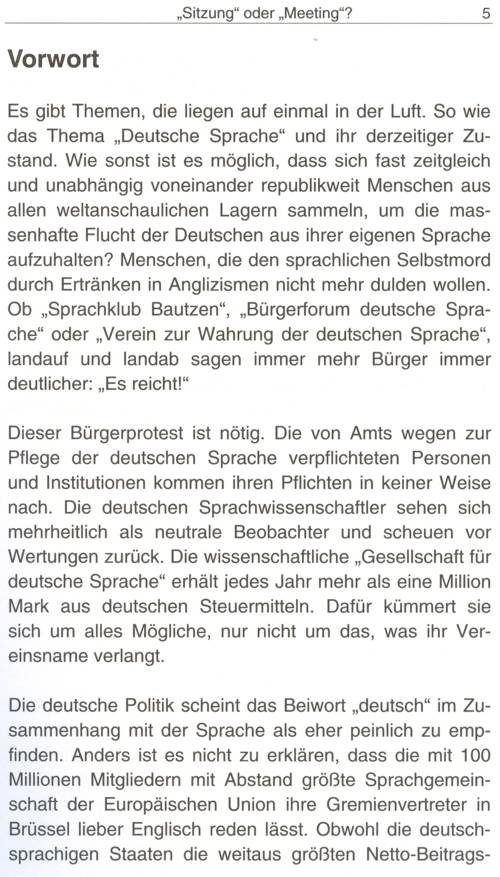 „Sitzung“ oder „Meeting“? 5

Vorwort

Es gibt Themen, die liegen auf einmal in der Luft. So wie das Thema „Deutsche Sprache“ und ihr derzeitiger Zustand. Wie sonst ist es möglich, dass sich fast zeitgleich und unabhängig voneinander republikweit Menschen aus allen weltanschaulichen Lagern sammeln, um die massenhafte Flucht der Deutschen aus ihrer eigenen Sprache aufzuhalten? Menschen, die den sprachlichen Selbstmord durch Ertränken in Anglizismen nicht mehr dulden wollen. Ob „Sprachklub Bautzen“, „Bürgerforum deutsche Sprache“ oder „Verein zur Wahrung der deutschen Sprache“, landauf und landab sagen immer mehr Bürger immer deutlicher: „Es reicht!“

Dieser Bürgerprotest ist nötig. Die von Amts wegen zur Pflege der deutschen Sprache verpflichteten Personen und Institutionen kommen ihren Pflichten in keiner Weise nach. Die deutschen Sprachwissenschaftler sehen sich mehrheitlich als neutrale Beobachter und scheuen vor Wertungen zurück. Die wissenschaftliche „Gesellschaft für deutsche Sprache“ erhält jedes Jahr mehr als eine Million Mark aus deutschen Steuermitteln. Dafür kümmert sie sich um alles Mögliche, nur nicht um das, was ihr Vereinsname verlangt.

Die deutsche Politik scheint das Beiwort „deutsch“ im Zusammenhang mit der Sprache als eher peinlich zu empfinden. Anders ist es nicht zu erklären, dass die mit 100 Millionen Mitgliedern mit Abstand größte Sprachgemeinschaft der Europäischen Union ihre Gremienvertreter in Brüssel lieber Englisch reden lässt. Obwohl die deutschsprachigen Staaten die weitaus größten Netto-Beitrags-